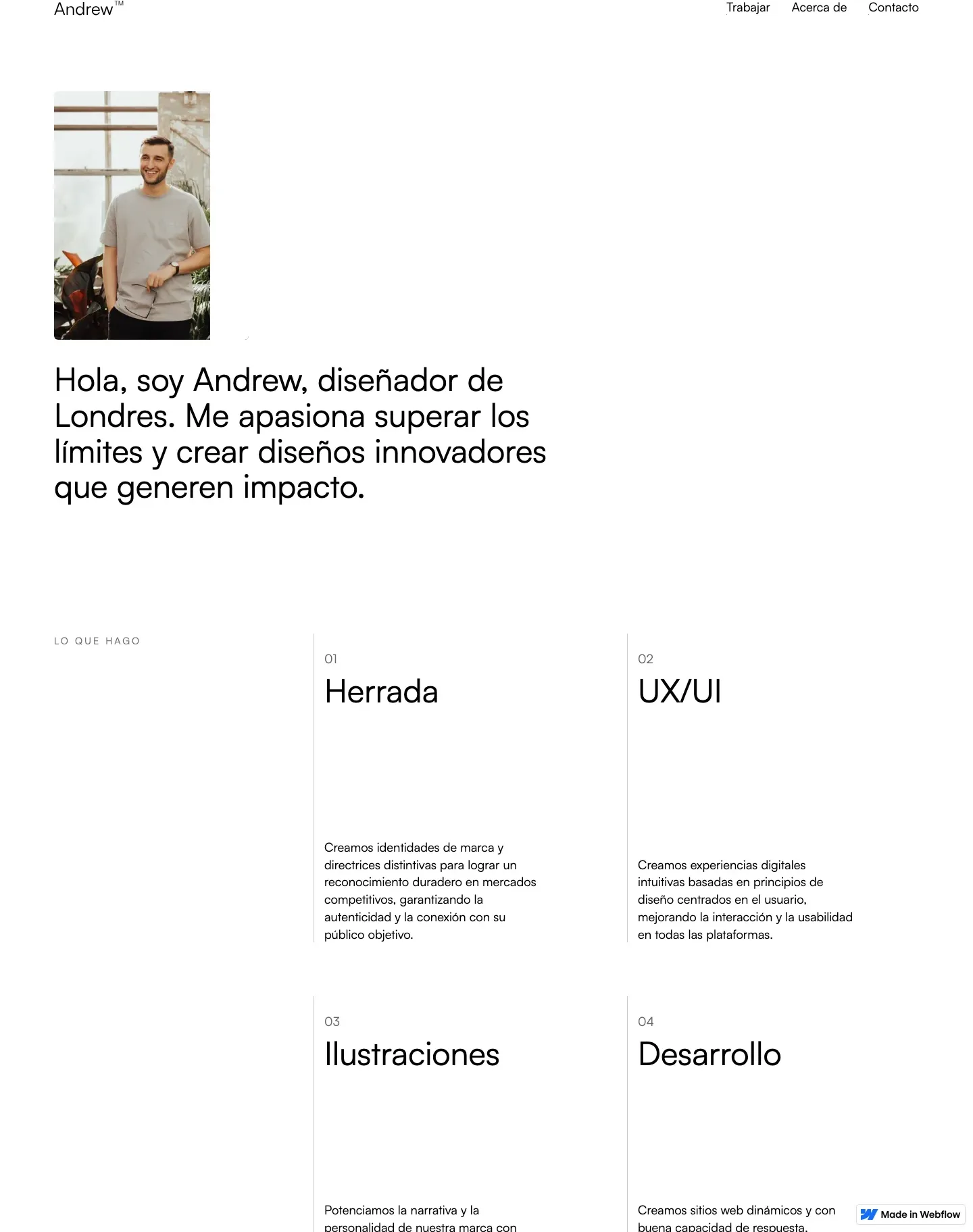 Andrew™

Trabajar Acerca de Contacto

Hola, soy Andrew, diseñador de Londres. Me apasiona superar los límites y crear diseños innovadores que generen impacto.

LO QUE HAGO

01

Herrada

Creamos identidades de marca y directrices distintivas para lograr un reconocimiento duradero en mercados competitivos, garantizando la autenticidad y la conexión con su público objetivo.

02

UX/UI

Creamos experiencias digitales intuitivas basadas en principios de diseño centrados en el usuario, mejorando la interacción y la usabilidad en todas las plataformas.

03

Ilustraciones

Potenciamos la narrativa y la personalidad de nuestra marca con

04

Desarrollo

Creamos sitios web dinámicos y con buena capacidad de respuesta,

Made in Webflow